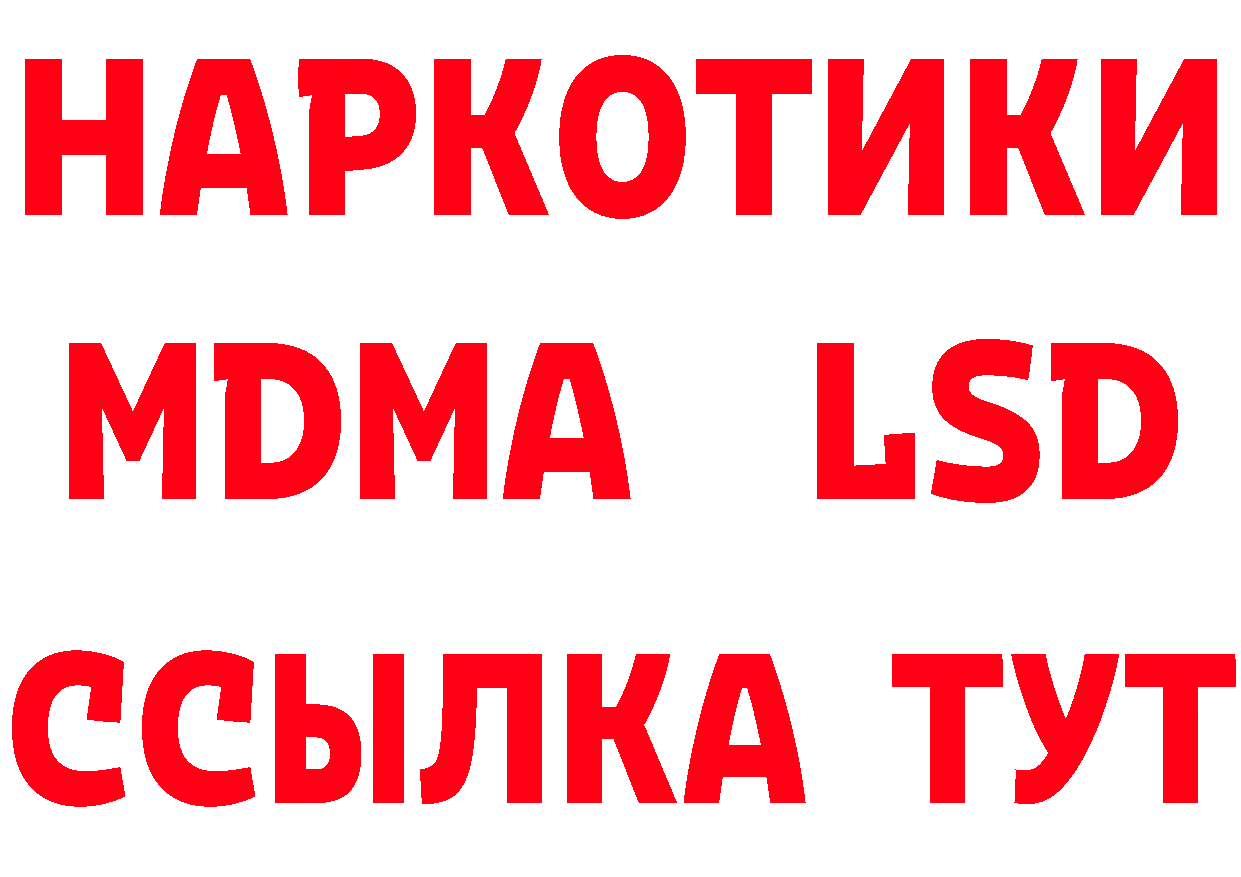 НАРКОТИКИ
MDMA LSD
ССЫЛКА ТУТ